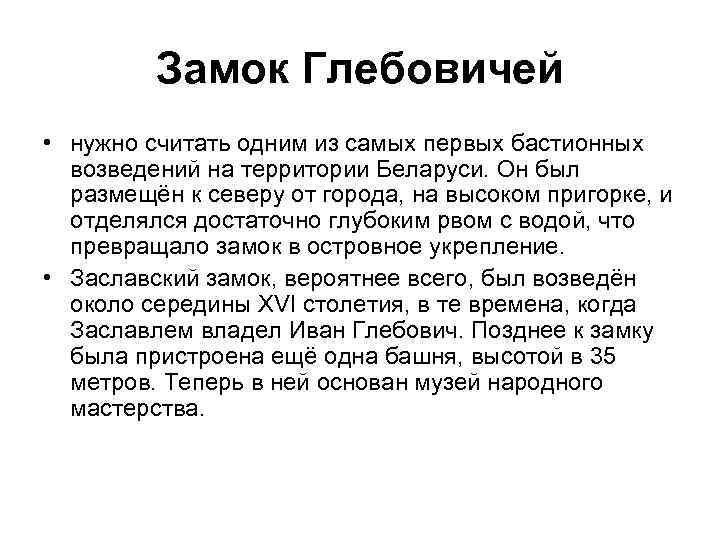 Замок Глебовичей

• нужно считать одним из самых первых бастионных возведений на территории Беларуси. Он был размещён к северу от города, на высоком пригорке, и отделялся достаточно глубоким рвом с водой, что превращало замок в островное укрепление.

• Заславский замок, вероятнее всего, был возведён около середины XVI столетия, в те времена, когда Заславлем владел Иван Глебович. Позднее к замку была пристроена ещё одна башня, высотой в 35 метров. Теперь в ней основан музей народного мастерства.